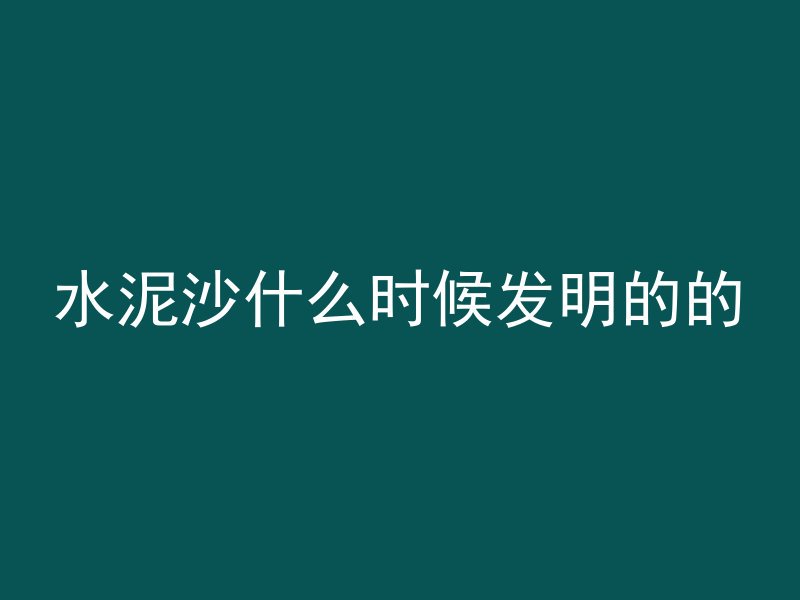 水泥沙什么时候发明的的